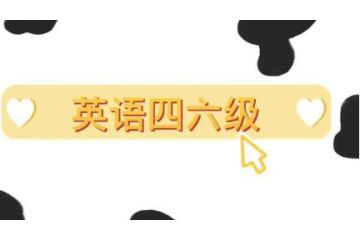 英语四六级